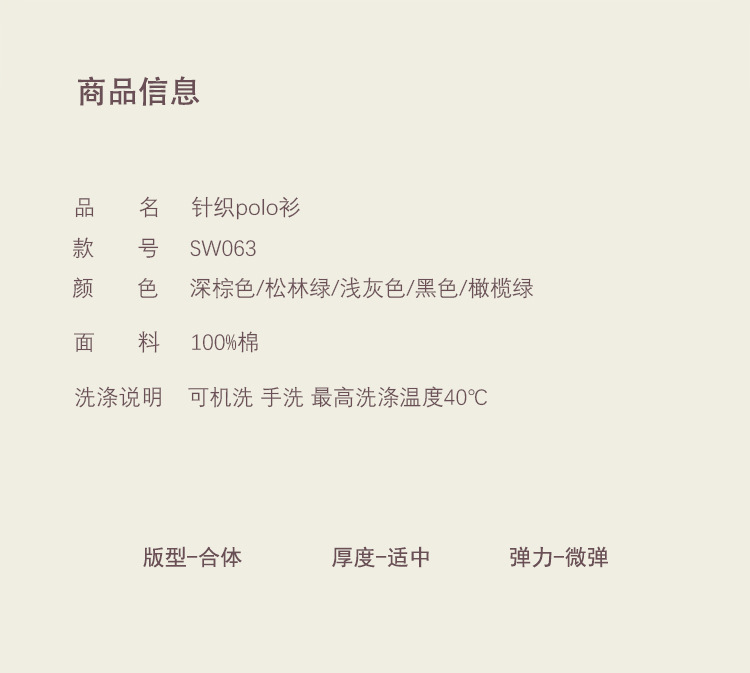 商品信息

品 名 针织polo衫
款 号 SW063
颜 色 深棕色/松林绿/浅灰色/黑色/橄榄绿

面 料 100%棉

洗涤说明 可机洗 手洗 最高洗涤温度40℃

版型-合体 厚度-适中 弹力-微弹